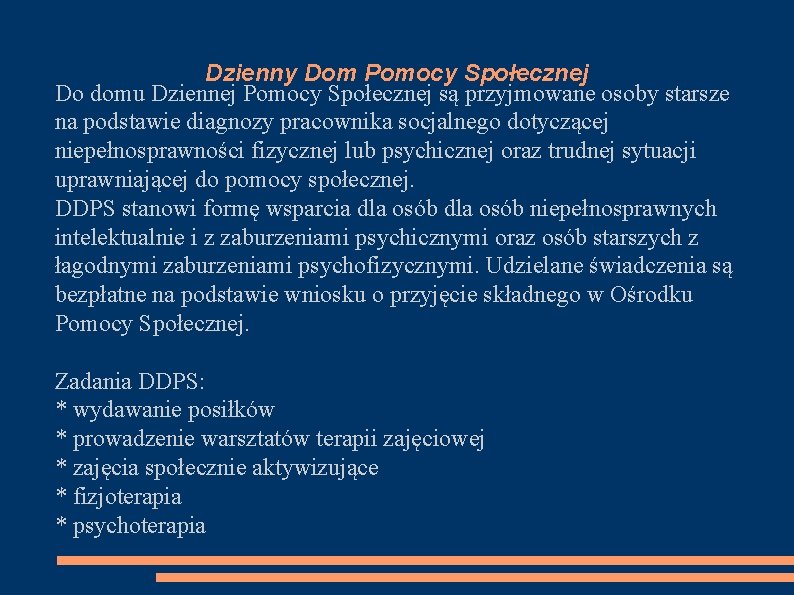 Dzienny Dom Pomocy Społecznej

Do domu Dziennej Pomocy Społecznej są przyjmowane osoby starsze na podstawie diagnozy pracownika socjalnego dotyczącej niepełnosprawności fizycznej lub psychicznej oraz trudnej sytuacji uprawniającej do pomocy społecznej.
DDPS stanowi formę wsparcia dla osób dla osób niepełnosprawnych intelektualnie i z zaburzeniami psychicznymi oraz osób starszych z łagodnymi zaburzeniami psychofizycznymi. Udzielane świadczenia są bezpłatne na podstawie wniosku o przyjęcie składnego w Ośrodku Pomocy Społecznej.

Zadania DDPS:
* wydawanie posiłków
* prowadzenie warsztatów terapii zajęciowej
* zajęcia społecznie aktywizujące
* fizjoterapia
* psychoterapia